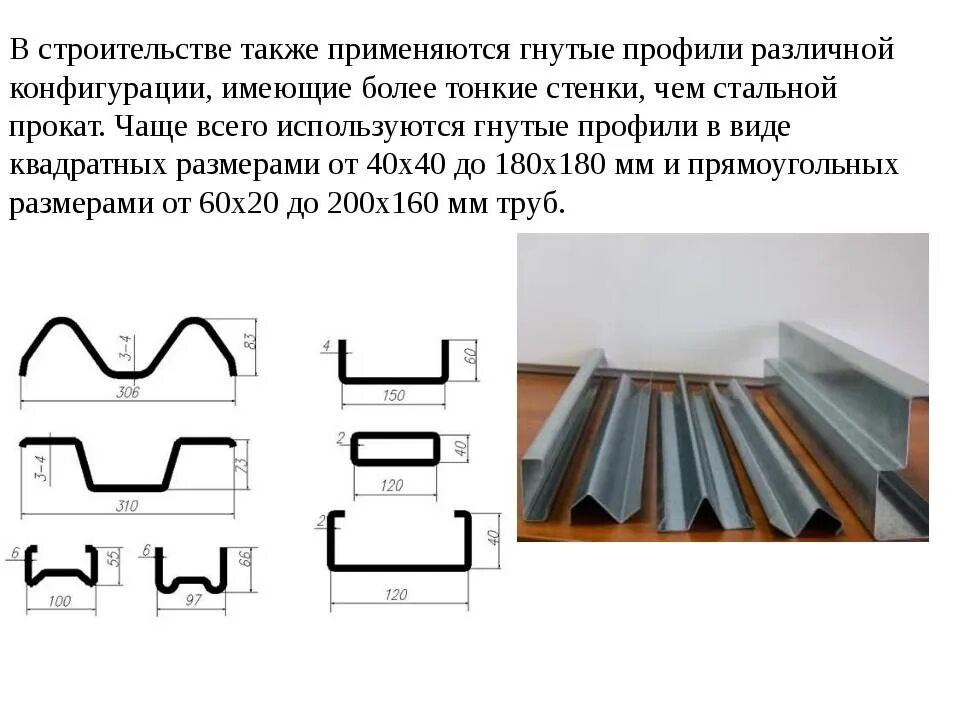 В строительстве также применяются гнутые профили различной конфигурации, имеющие более тонкие стенки, чем стальной прокат. Чаще всего используются гнутые профили в виде квадратных размерами от 40х40 до 180х180 мм и прямоугольных размерами от 60х20 до 200х160 мм труб.

3–4
83
306
3–4
73
310
6
55
100
6
66
97
4
60
150
2
40
120
2
40
120